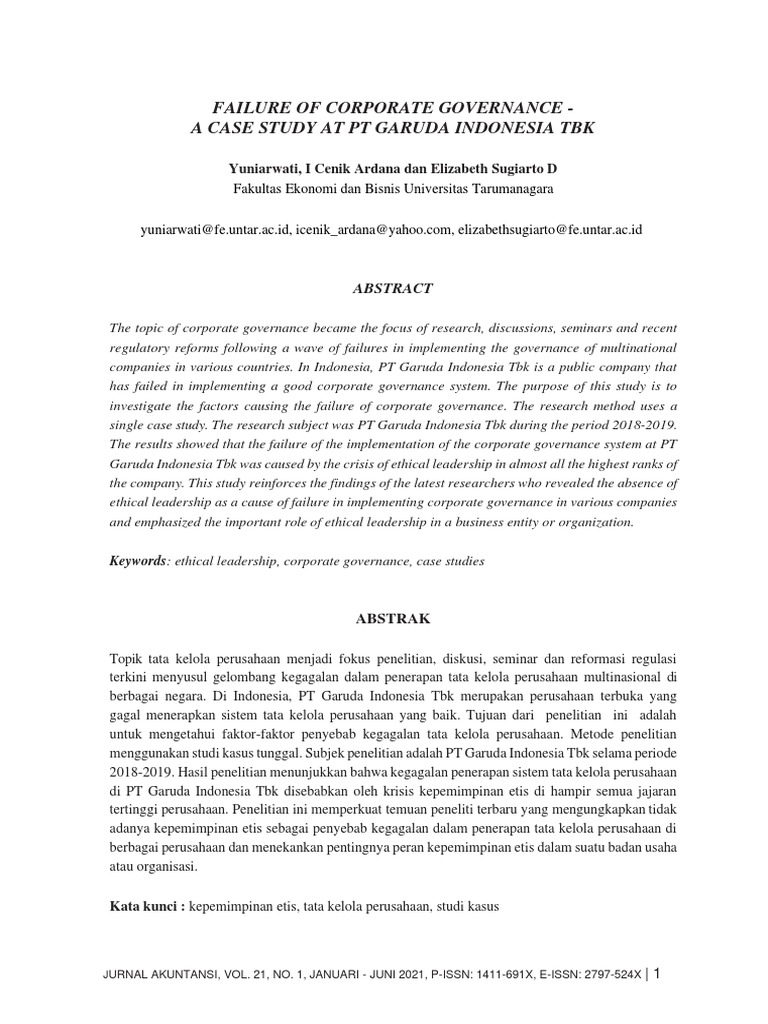 FAILURE OF CORPORATE GOVERNANCE -
A CASE STUDY AT PT GARUDA INDONESIA TBK

Yuniarwati, I Cenik Ardana dan Elizabeth Sugiarto D
Fakultas Ekonomi dan Bisnis Universitas Tarumanagara

yuniarwati@fe.untar.ac.id, icenik_ardana@yahoo.com, elizabethsugiarto@fe.untar.ac.id

ABSTRACT

The topic of corporate governance became the focus of research, discussions, seminars and recent regulatory reforms following a wave of failures in implementing the governance of multinational companies in various countries. In Indonesia, PT Garuda Indonesia Tbk is a public company that has failed in implementing a good corporate governance system. The purpose of this study is to investigate the factors causing the failure of corporate governance. The research method uses a single case study. The research subject was PT Garuda Indonesia Tbk during the period 2018-2019. The results showed that the failure of the implementation of the corporate governance system at PT Garuda Indonesia Tbk was caused by the crisis of ethical leadership in almost all the highest ranks of the company. This study reinforces the findings of the latest researchers who revealed the absence of ethical leadership as a cause of failure in implementing corporate governance in various companies and emphasized the important role of ethical leadership in a business entity or organization.

Keywords: ethical leadership, corporate governance, case studies

ABSTRAK

Topik tata kelola perusahaan menjadi fokus penelitian, diskusi, seminar dan reformasi regulasi terkini menyusul gelombang kegagalan dalam penerapan tata kelola perusahaan multinasional di berbagai negara. Di Indonesia, PT Garuda Indonesia Tbk merupakan perusahaan terbuka yang gagal menerapkan sistem tata kelola perusahaan yang baik. Tujuan dari penelitian ini adalah untuk mengetahui faktor-faktor penyebab kegagalan tata kelola perusahaan. Metode penelitian menggunakan studi kasus tunggal. Subjek penelitian adalah PT Garuda Indonesia Tbk selama periode 2018-2019. Hasil penelitian menunjukkan bahwa kegagalan penerapan sistem tata kelola perusahaan di PT Garuda Indonesia Tbk disebabkan oleh krisis kepemimpinan etis di hampir semua jajaran tertinggi perusahaan. Penelitian ini memperkuat temuan peneliti terbaru yang mengungkapkan tidak adanya kepemimpinan etis sebagai penyebab kegagalan dalam penerapan tata kelola perusahaan di berbagai perusahaan dan menekankan pentingnya peran kepemimpinan etis dalam suatu badan usaha atau organisasi.

Kata kunci : kepemimpinan etis, tata kelola perusahaan, studi kasus

JURNAL AKUNTANSI, VOL. 21, NO. 1, JANUARI - JUNI 2021, P-ISSN: 1411-691X, E-ISSN: 2797-524X | 1